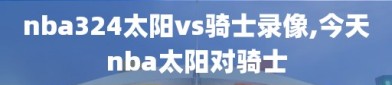 nba324太阳vs骑士录像,今天nba太阳对骑士